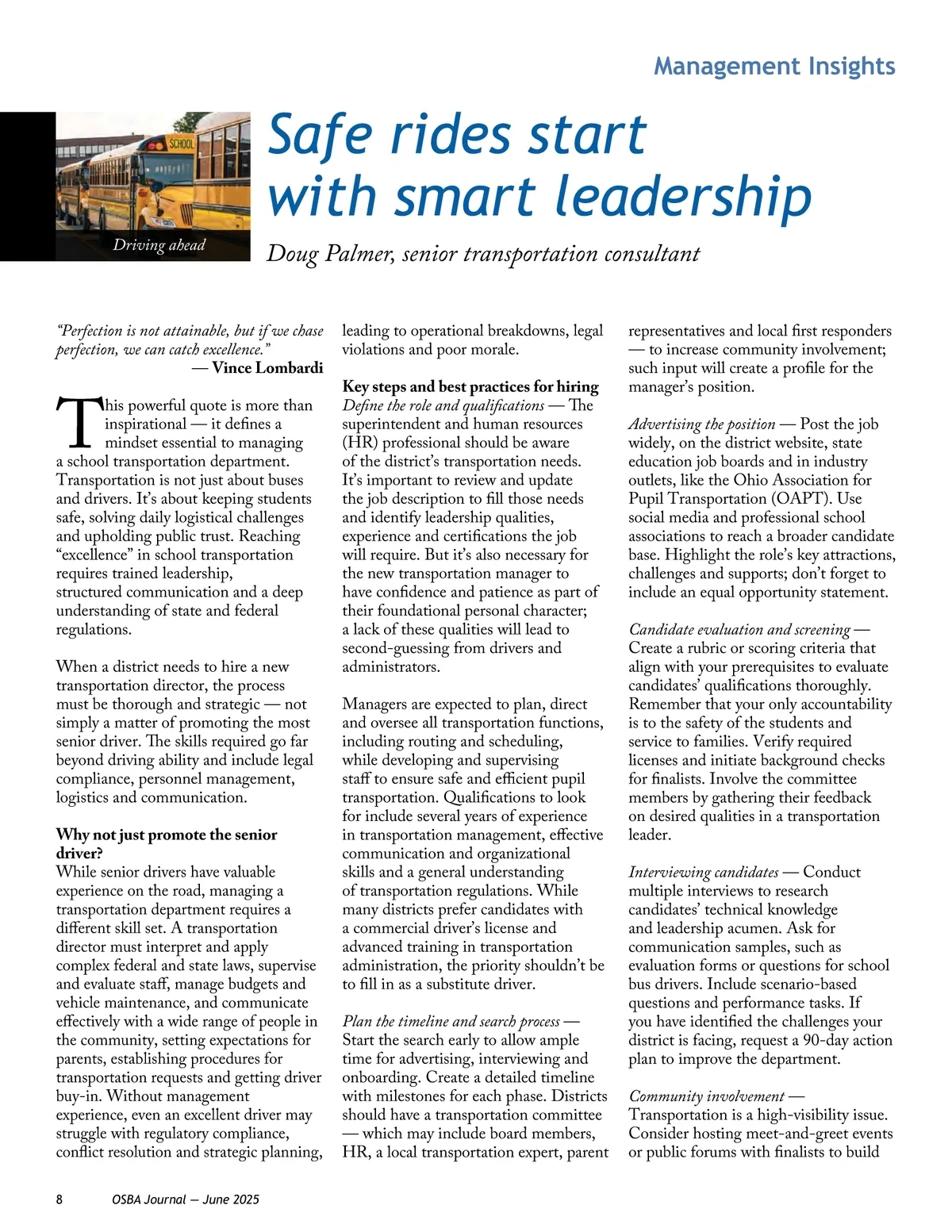 Management Insights

SCHOOL

Driving ahead

Safe rides start with smart leadership

Doug Palmer, senior transportation consultant

"Perfection is not attainable, but if we chase perfection, we can catch excellence."
— Vince Lombardi

This powerful quote is more than inspirational — it defines a mindset essential to managing a school transportation department. Transportation is not just about buses and drivers. It's about keeping students safe, solving daily logistical challenges and upholding public trust. Reaching "excellence" in school transportation requires trained leadership, structured communication and a deep understanding of state and federal regulations.

When a district needs to hire a new transportation director, the process must be thorough and strategic — not simply a matter of promoting the most senior driver. The skills required go far beyond driving ability and include legal compliance, personnel management, logistics and communication.

Why not just promote the senior driver?
While senior drivers have valuable experience on the road, managing a transportation department requires a different skill set. A transportation director must interpret and apply complex federal and state laws, supervise and evaluate staff, manage budgets and vehicle maintenance, and communicate effectively with a wide range of people in the community, setting expectations for parents, establishing procedures for transportation requests and getting driver buy-in. Without management experience, even an excellent driver may struggle with regulatory compliance, conflict resolution and strategic planning, leading to operational breakdowns, legal violations and poor morale.

Key steps and best practices for hiring
Define the role and qualifications — The superintendent and human resources (HR) professional should be aware of the district's transportation needs. It's important to review and update the job description to fill those needs and identify leadership qualities, experience and certifications the job will require. But it's also necessary for the new transportation manager to have confidence and patience as part of their foundational personal character; a lack of these qualities will lead to second-guessing from drivers and administrators.

Managers are expected to plan, direct and oversee all transportation functions, including routing and scheduling, while developing and supervising staff to ensure safe and efficient pupil transportation. Qualifications to look for include several years of experience in transportation management, effective communication and organizational skills and a general understanding of transportation regulations. While many districts prefer candidates with a commercial driver's license and advanced training in transportation administration, the priority shouldn't be to fill in as a substitute driver.

Plan the timeline and search process — Start the search early to allow ample time for advertising, interviewing and onboarding. Create a detailed timeline with milestones for each phase. Districts should have a transportation committee — which may include board members, HR, a local transportation expert, parent representatives and local first responders — to increase community involvement; such input will create a profile for the manager's position.

Advertising the position — Post the job widely, on the district website, state education job boards and in industry outlets, like the Ohio Association for Pupil Transportation (OAPT). Use social media and professional school associations to reach a broader candidate base. Highlight the role's key attractions, challenges and supports; don't forget to include an equal opportunity statement.

Candidate evaluation and screening — Create a rubric or scoring criteria that align with your prerequisites to evaluate candidates' qualifications thoroughly. Remember that your only accountability is to the safety of the students and service to families. Verify required licenses and initiate background checks for finalists. Involve the committee members by gathering their feedback on desired qualities in a transportation leader.

Interviewing candidates — Conduct multiple interviews to research candidates' technical knowledge and leadership acumen. Ask for communication samples, such as evaluation forms or questions for school bus drivers. Include scenario-based questions and performance tasks. If you have identified the challenges your district is facing, request a 90-day action plan to improve the department.

Community involvement — Transportation is a high-visibility issue. Consider hosting meet-and-greet events or public forums with finalists to build

8 OSBA Journal — June 2025